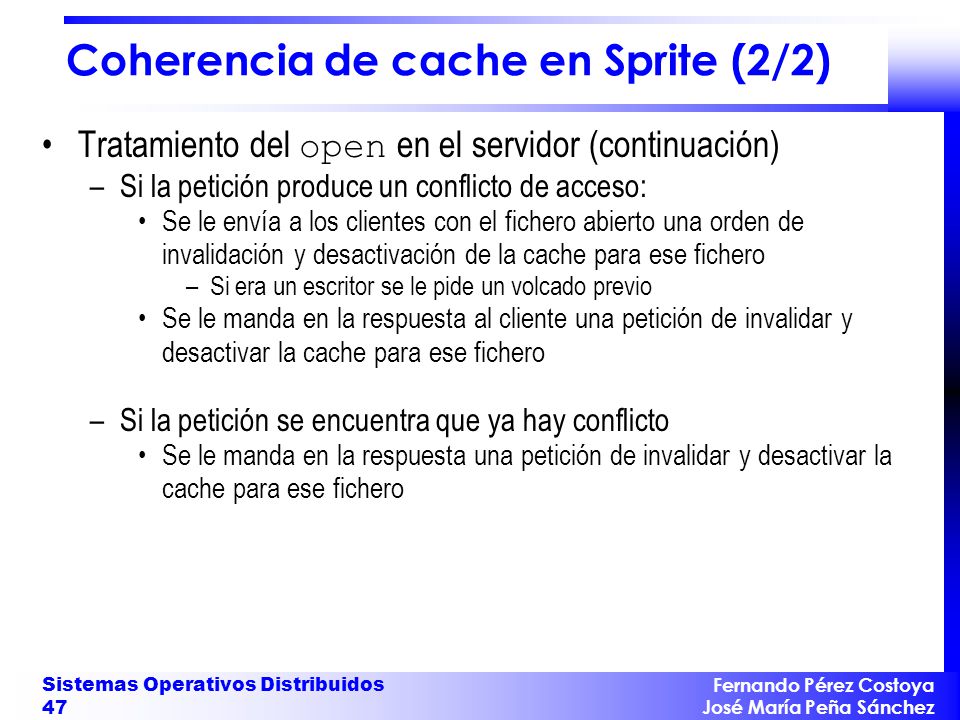 Coherencia de cache en Sprite (2/2)

• Tratamiento del open en el servidor (continuación)
 – Si la petición produce un conflicto de acceso:
  • Se le envía a los clientes con el fichero abierto una orden de invalidación y desactivación de la cache para ese fichero
   – Si era un escritor se le pide un volcado previo
  • Se le manda en la respuesta al cliente una petición de invalidar y desactivar la cache para ese fichero

 – Si la petición se encuentra que ya hay conflicto
  • Se le manda en la respuesta una petición de invalidar y desactivar la cache para ese fichero

Sistemas Operativos Distribuidos
47

Fernando Pérez Costoya
José María Peña Sánchez